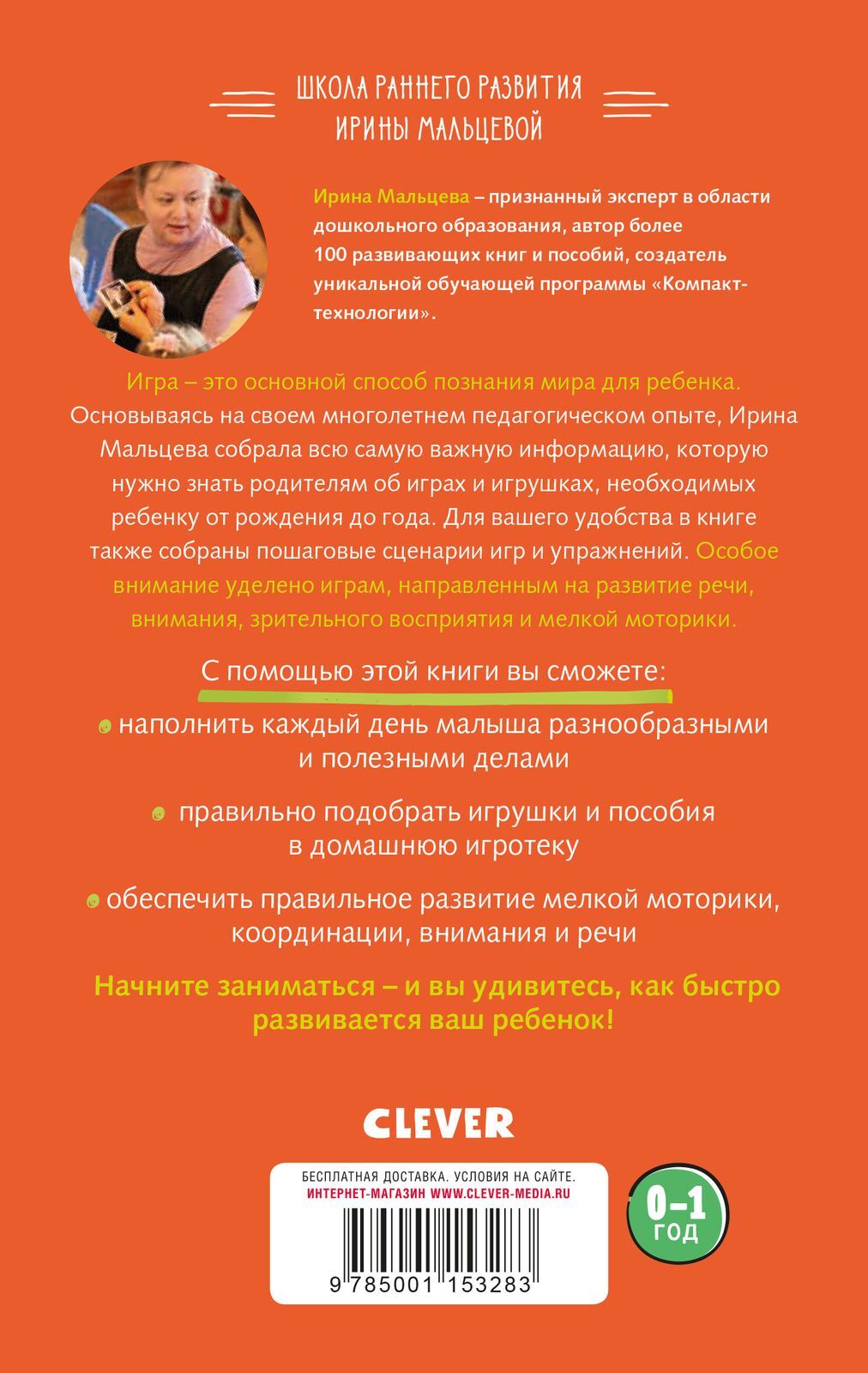 ШКОЛА РАННЕГО РАЗВИТИЯ
ИРИНЫ МАЛЬЦЕВОЙ

Ирина Мальцева – признанный эксперт в области дошкольного образования, автор более 100 развивающих книг и пособий, создатель уникальной обучающей программы «Компакт-технологии».

Игра – это основной способ познания мира для ребенка. Основываясь на своем многолетнем педагогическом опыте, Ирина Мальцева собрала всю самую важную информацию, которую нужно знать родителям об играх и игрушках, необходимых ребенку от рождения до года. Для вашего удобства в книге также собраны пошаговые сценарии игр и упражнений. Особое внимание уделено играм, направленным на развитие речи, внимания, зрительного восприятия и мелкой моторики.

С помощью этой книги вы сможете:

наполнить каждый день малыша разнообразными и полезными делами

правильно подобрать игрушки и пособия в домашнюю игротеку

обеспечить правильное развитие мелкой моторики, координации, внимания и речи

Начните заниматься – и вы удивитесь, как быстро развивается ваш ребенок!

CLEVER

БЕСПЛАТНАЯ ДОСТАВКА. УСЛОВИЯ НА САЙТЕ.
ИНТЕРНЕТ-МАГАЗИН WWW.CLEVER-MEDIA.RU

9 785001 153283

0–1
ГОД